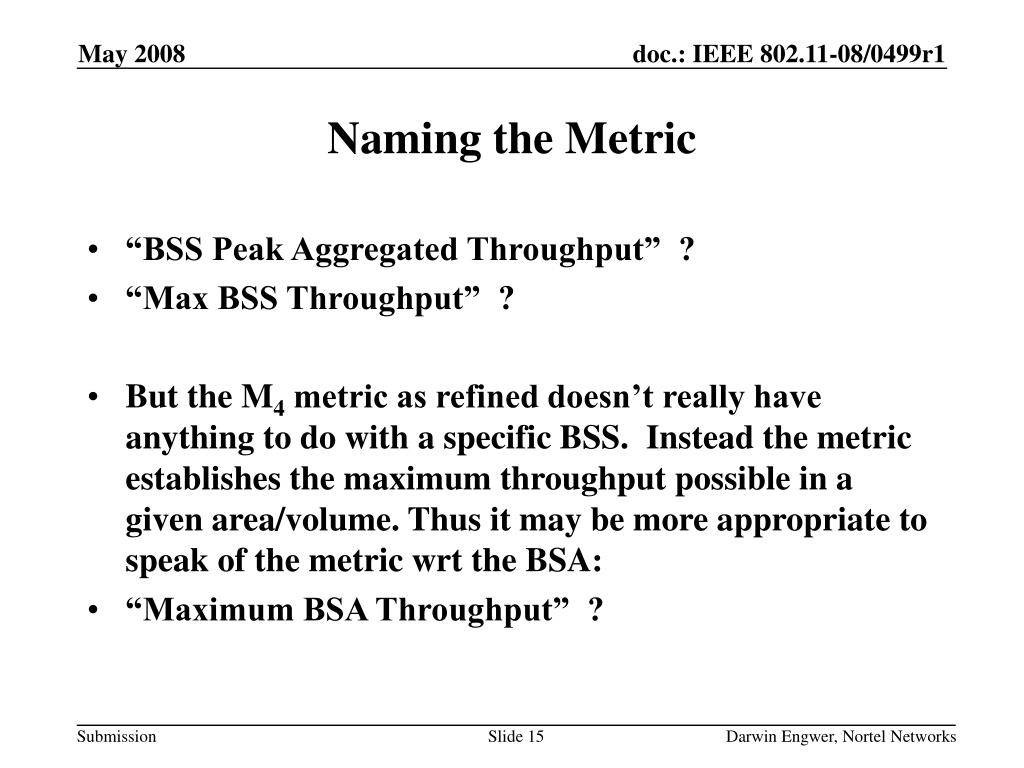 May 2008

doc.: IEEE 802.11-08/0499r1

Naming the Metric

• “BSS Peak Aggregated Throughput” ?
• “Max BSS Throughput” ?

• But the $M_4$ metric as refined doesn’t really have anything to do with a specific BSS. Instead the metric establishes the maximum throughput possible in a given area/volume. Thus it may be more appropriate to speak of the metric wrt the BSA:
• “Maximum BSA Throughput” ?

Submission

Slide 15

Darwin Engwer, Nortel Networks